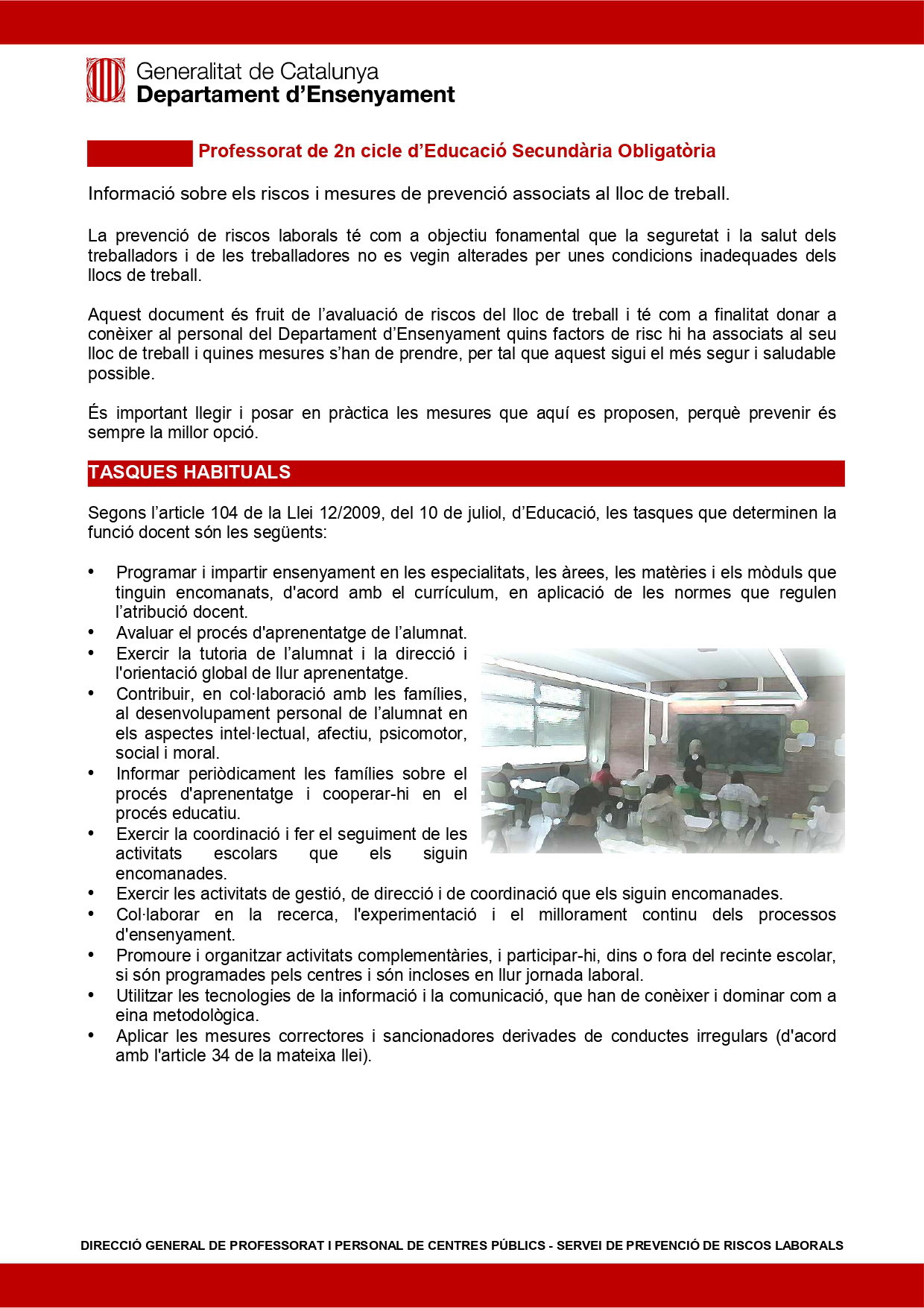 Generalitat de Catalunya
Departament d'Ensenyament

Professorat de 2n cicle d'Educació Secundària Obligatòria

Informació sobre els riscos i mesures de prevenció associats al lloc de treball.

La prevenció de riscos laborals té com a objectiu fonamental que la seguretat i la salut dels treballadors i de les treballadores no es vegin alterades per unes condicions inadequades dels llocs de treball.

Aquest document és fruit de l'avaluació de riscos del lloc de treball i té com a finalitat donar a conèixer al personal del Departament d'Ensenyament quins factors de risc hi ha associats al seu lloc de treball i quines mesures s'han de prendre, per tal que aquest sigui el més segur i saludable possible.

És important llegir i posar en pràctica les mesures que aquí es proposen, perquè prevenir és sempre la millor opció.

TASQUES HABITUALS

Segons l'article 104 de la Llei 12/2009, del 10 de juliol, d'Educació, les tasques que determinen la funció docent són les següents:

• Programar i impartir ensenyament en les especialitats, les àrees, les matèries i els mòduls que tinguin encomanats, d'acord amb el currículum, en aplicació de les normes que regulen l'atribució docent.
• Avaluar el procés d'aprenentatge de l'alumnat.
• Exercir la tutoria de l'alumnat i la direcció i l'orientació global de llur aprenentatge.
• Contribuir, en col·laboració amb les famílies, al desenvolupament personal de l'alumnat en els aspectes intel·lectual, afectiu, psicomotor, social i moral.
• Informar periòdicament les famílies sobre el procés d'aprenentatge i cooperar-hi en el procés educatiu.
• Exercir la coordinació i fer el seguiment de les activitats escolars que els siguin encomanades.
• Exercir les activitats de gestió, de direcció i de coordinació que els siguin encomanades.
• Col·laborar en la recerca, l'experimentació i el millorament continu dels processos d'ensenyament.
• Promoure i organitzar activitats complementàries, i participar-hi, dins o fora del recinte escolar, si són programades pels centres i són incloses en llur jornada laboral.
• Utilitzar les tecnologies de la informació i la comunicació, que han de conèixer i dominar com a eina metodològica.
• Aplicar les mesures correctores i sancionadores derivades de conductes irregulars (d'acord amb l'article 34 de la mateixa llei).

DIRECCIÓ GENERAL DE PROFESSORAT I PERSONAL DE CENTRES PÚBLICS - SERVEI DE PREVENCIÓ DE RISCOS LABORALS